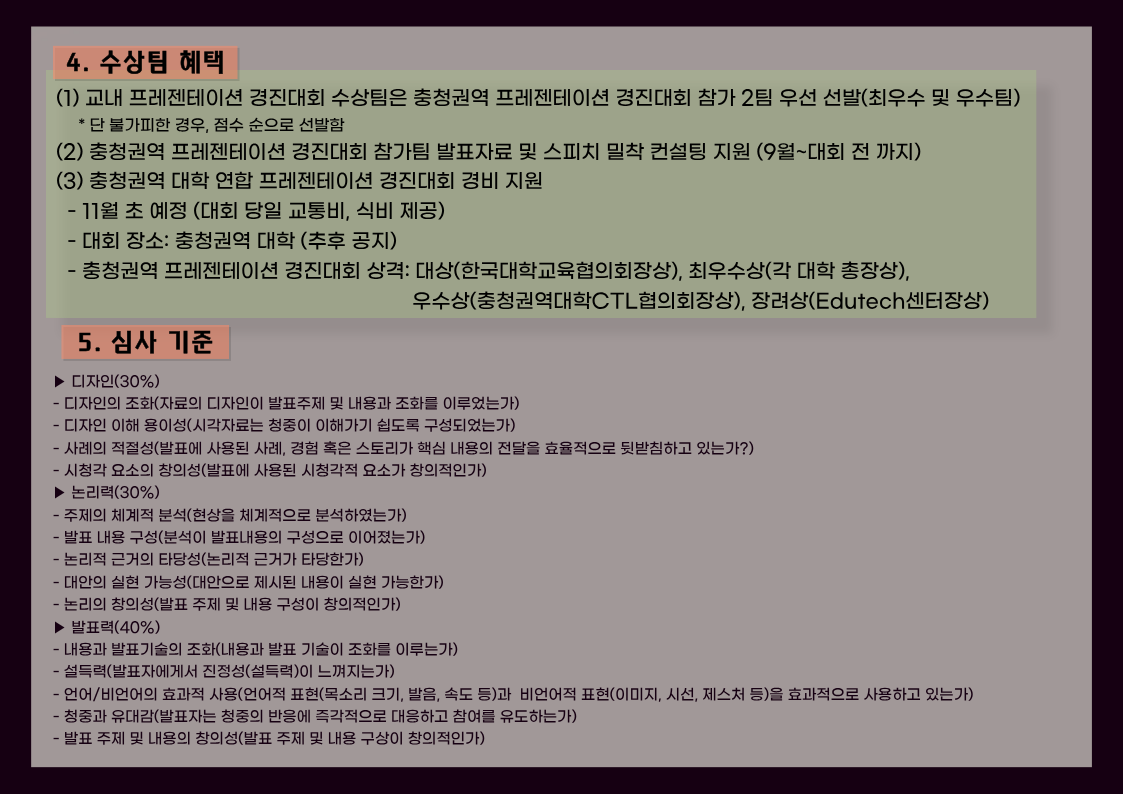 4. 수상팀 혜택

(1) 교내 프레젠테이션 경진대회 수상팀은 충청권역 프레젠테이션 경진대회 참가 2팀 우선 선발(최우수 및 우수팀)

* 단 불가피한 경우, 점수 순으로 선발함

(2) 충청권역 프레젠테이션 경진대회 참가팀 발표자료 및 스피치 밀착 컨설팅 지원 (9월~대회 전 까지)

(3) 충청권역 대학 연합 프레젠테이션 경진대회 경비 지원

- 11월 초 예정 (대회 당일 교통비, 식비 제공)
- 대회 장소: 충청권역 대학 (추후 공지)
- 충청권역 프레젠테이션 경진대회 상격: 대상(한국대학교육협의회장상), 최우수상(각 대학 총장상), 우수상(충청권역대학CTL협의회장상), 장려상(Edutech센터장상)

5. 심사 기준

▶ 디자인(30%)
- 디자인의 조화(자료의 디자인이 발표주제 및 내용과 조화를 이루었는가)
- 디자인 이해 용이성(시각자료는 청중이 이해가기 쉽도록 구성되었는가)
- 사례의 적절성(발표에 사용된 사례, 경험 혹은 스토리가 핵심 내용의 전달을 효율적으로 뒷받침하고 있는가?)
- 시청각 요소의 창의성(발표에 사용된 시청각적 요소가 창의적인가)
▶ 논리력(30%)
- 주제의 체계적 분석(현상을 체계적으로 분석하였는가)
- 발표 내용 구성(분석이 발표내용의 구성으로 이어졌는가)
- 논리적 근거의 타당성(논리적 근거가 타당한가)
- 대안의 실현 가능성(대안으로 제시된 내용이 실현 가능한가)
- 논리의 창의성(발표 주제 및 내용 구성이 창의적인가)
▶ 발표력(40%)
- 내용과 발표기술의 조화(내용과 발표 기술이 조화를 이루는가)
- 설득력(발표자에게서 진정성(설득력)이 느껴지는가)
- 언어/비언어의 효과적 사용(언어적 표현(목소리 크기, 발음, 속도 등)과 비언어적 표현(이미지, 시선, 제스처 등)을 효과적으로 사용하고 있는가)
- 청중과 유대감(발표자는 청중의 반응에 즉각적으로 대응하고 참여를 유도하는가)
- 발표 주제 및 내용의 창의성(발표 주제 및 내용 구상이 창의적인가)